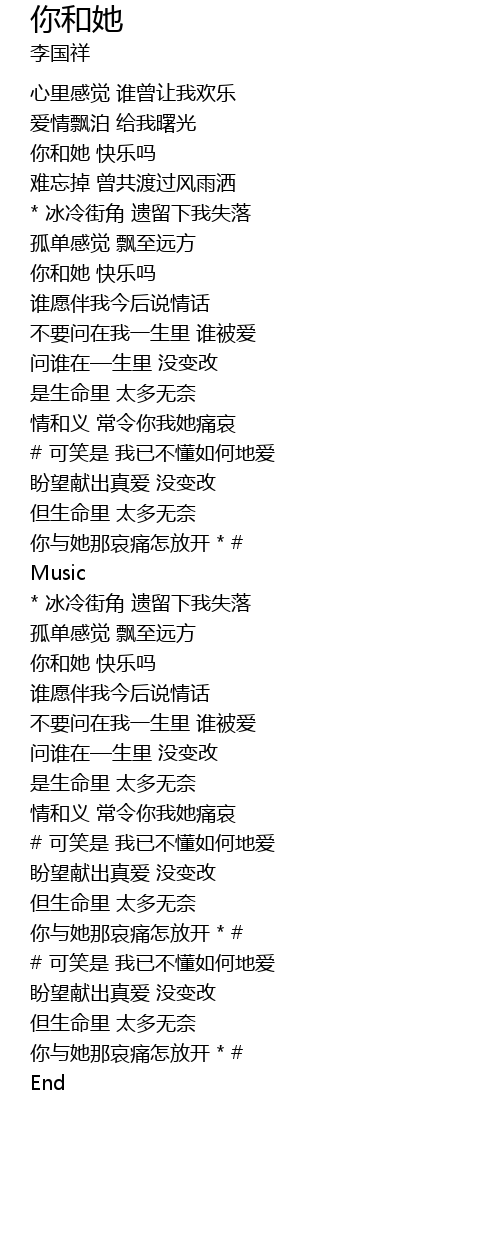 你和她
李国祥

心里感觉 谁曾让我欢乐
爱情飘泊 给我曙光
你和她 快乐吗
难忘掉 曾共渡过风雨洒
* 冰冷街角 遗留下我失落
孤单感觉 飘至远方
你和她 快乐吗
谁愿伴我今后说情话
不要问在我一生里 谁被爱
问谁在一生里 没变改
是生命里 太多无奈
情和义 常令你我她痛哀
# 可笑是 我已不懂如何地爱
盼望献出真爱 没变改
但生命里 太多无奈
你与她那哀痛怎放开 * #
Music
* 冰冷街角 遗留下我失落
孤单感觉 飘至远方
你和她 快乐吗
谁愿伴我今后说情话
不要问在我一生里 谁被爱
问谁在一生里 没变改
是生命里 太多无奈
情和义 常令你我她痛哀
# 可笑是 我已不懂如何地爱
盼望献出真爱 没变改
但生命里 太多无奈
你与她那哀痛怎放开 * #
# 可笑是 我已不懂如何地爱
盼望献出真爱 没变改
但生命里 太多无奈
你与她那哀痛怎放开 * #
End